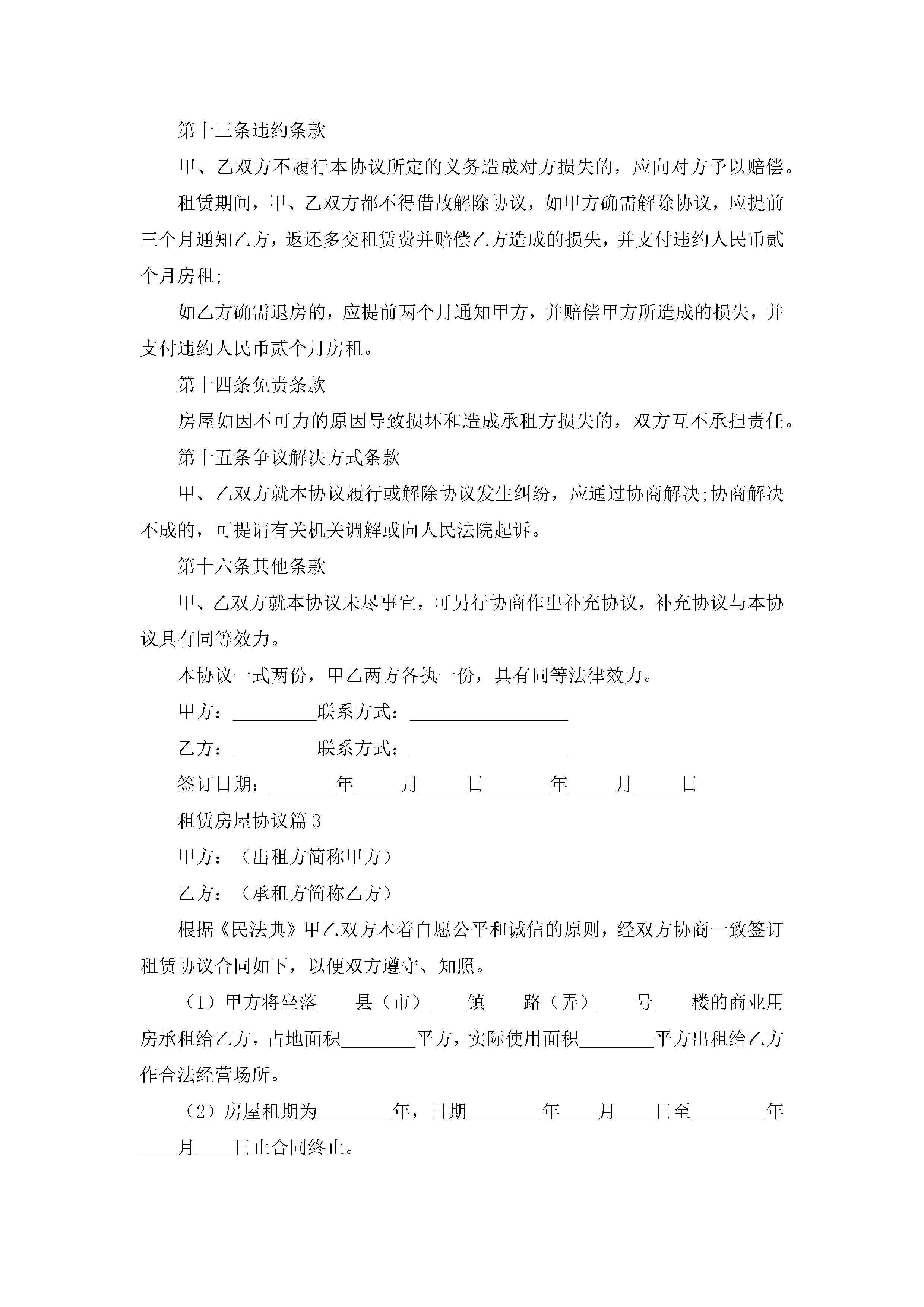 第十三条违约条款

甲、乙双方不履行本协议所定的义务造成对方损失的，应向对方予以赔偿。

租赁期间，甲、乙双方都不得借故解除协议，如甲方确需解除协议，应提前三个月通知乙方，返还多交租赁费并赔偿乙方造成的损失，并支付违约人民币贰个月房租;

如乙方确需退房的，应提前两个月通知甲方，并赔偿甲方所造成的损失，并支付违约人民币贰个月房租。

第十四条免责条款

房屋如因不可力的原因导致损坏和造成承租方损失的，双方互不承担责任。

第十五条争议解决方式条款

甲、乙双方就本协议履行或解除协议发生纠纷，应通过协商解决;协商解决不成的，可提请有关机关调解或向人民法院起诉。

第十六条其他条款

甲、乙双方就本协议未尽事宜，可另行协商作出补充协议，补充协议与本协议具有同等效力。

本协议一式两份，甲乙两方各执一份，具有同等法律效力。

甲方：_________联系方式：_________________

乙方：_________联系方式：_________________

签订日期：_______年_____月_____日_______年_____月_____日

租赁房屋协议篇3

甲方：（出租方简称甲方）

乙方：（承租方简称乙方）

根据《民法典》甲乙双方本着自愿公平和诚信的原则，经双方协商一致签订租赁协议合同如下，以便双方遵守、知照。

（1）甲方将坐落____县（市）____镇____路（弄）____号____楼的商业用房承租给乙方，占地面积________平方，实际使用面积________平方出租给乙方作合法经营场所。

（2）房屋租期为________年，日期________年____月____日至________年____月____日止合同终止。